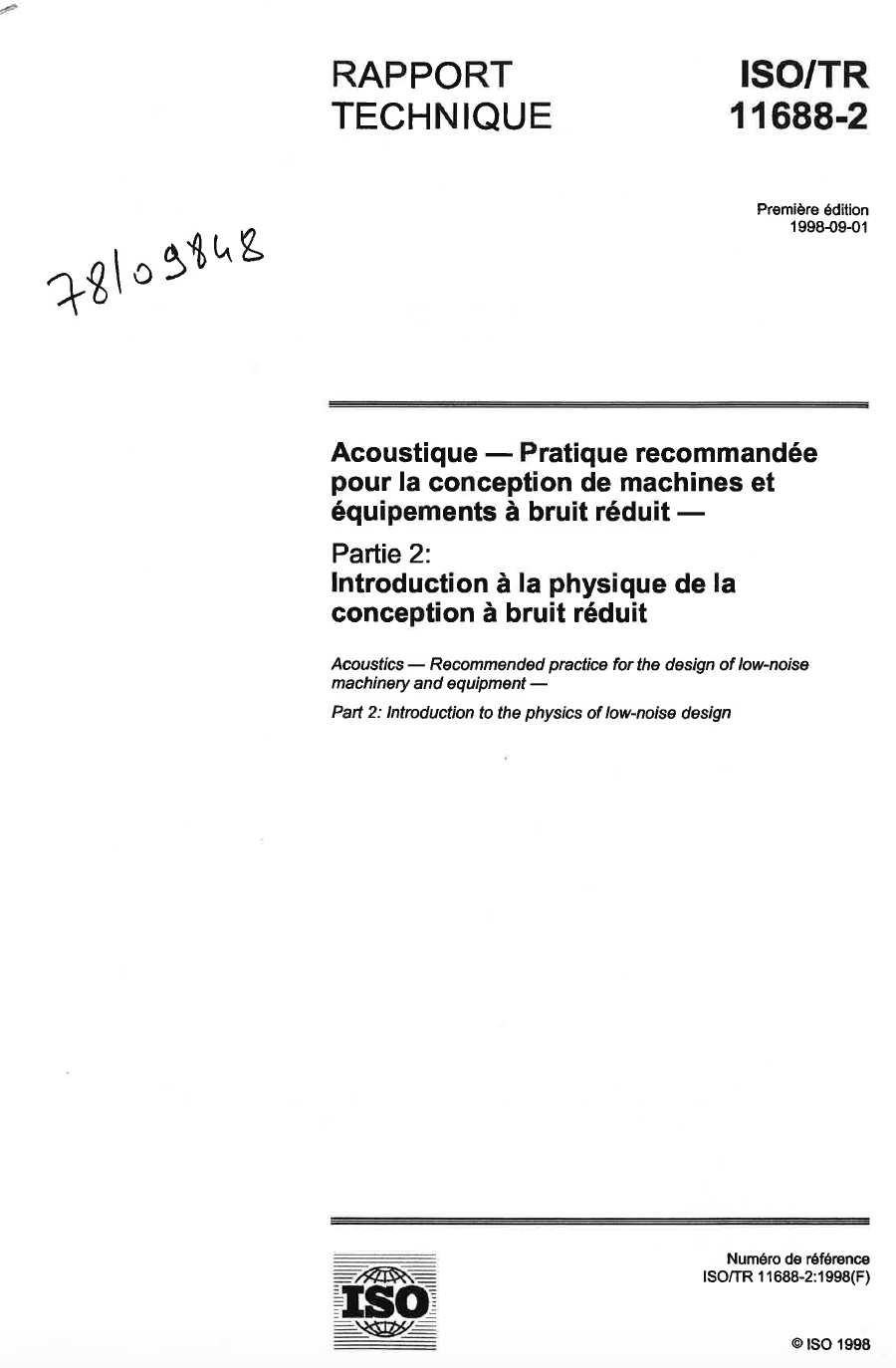 RAPPORT TECHNIQUE

ISO/TR 11688-2

Première édition
1998-09-01

78109848

Acoustique — Pratique recommandée pour la conception de machines et équipements à bruit réduit —

Partie 2:
Introduction à la physique de la conception à bruit réduit

Acoustics — Recommended practice for the design of low-noise machinery and equipment —

Part 2: Introduction to the physics of low-noise design

ISO

Numéro de référence
ISO/TR 11688-2:1998(F)

© ISO 1998